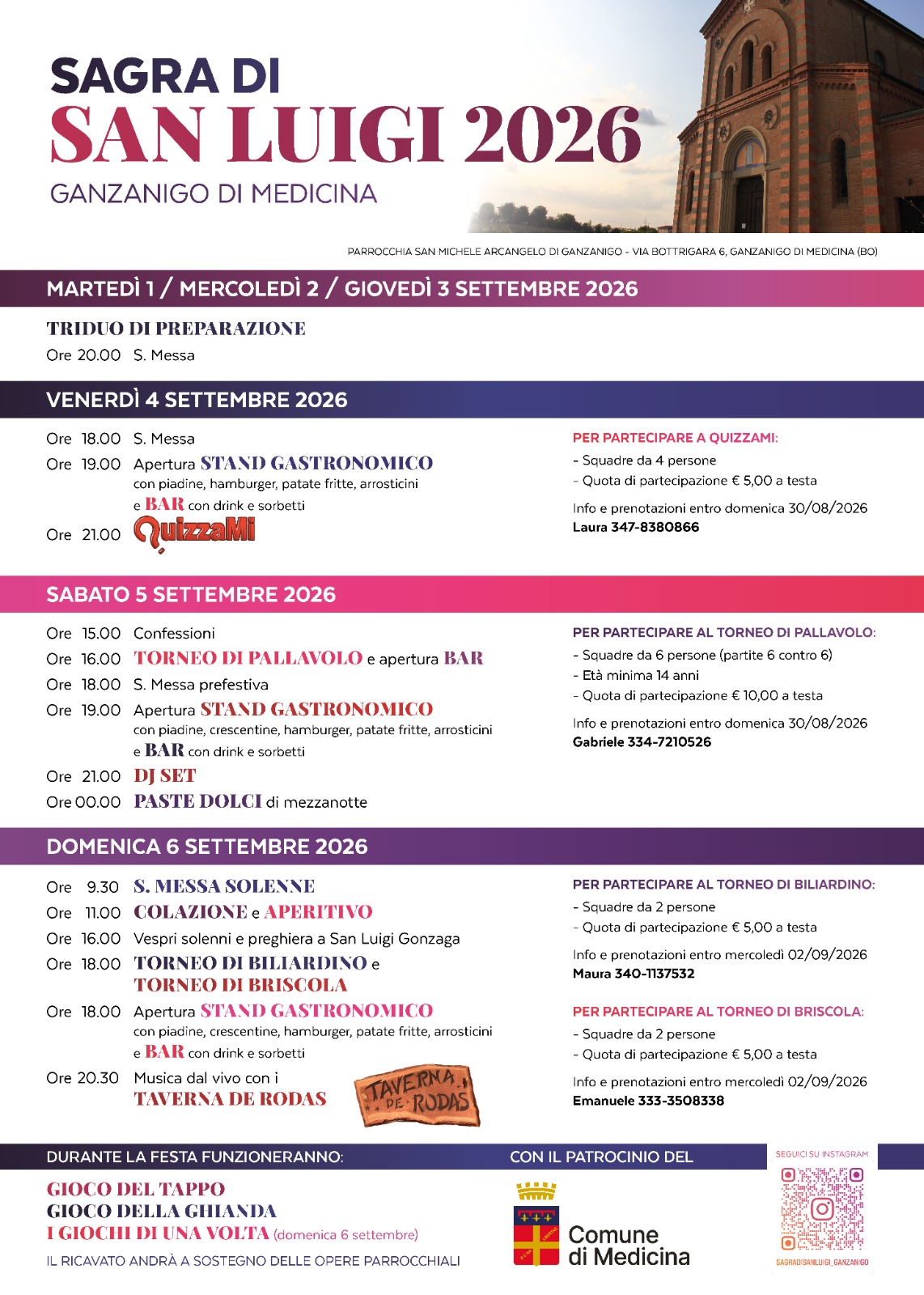 SAGRA DI
SAN LUIGI 2026
GANZANIGO DI MEDICINA

PARROCCHIA SAN MICHELE ARCANGELO DI GANZANIGO - VIA BOTTRIGARA 6, GANZANIGO DI MEDICINA (BO)

MARTEDÌ 1 / MERCOLEDÌ 2 / GIOVEDÌ 3 SETTEMBRE 2026

TRIDUO DI PREPARAZIONE
Ore 20.00 S. Messa

VENERDÌ 4 SETTEMBRE 2026

Ore 18.00 S. Messa
Ore 19.00 Apertura STAND GASTRONOMICO con piadine, hamburger, patate fritte, arrosticini e BAR con drink e sorbetti
Ore 21.00 QuizzaMi

PER PARTECIPARE A QUIZZAMI:
- Squadre da 4 persone
- Quota di partecipazione € 5,00 a testa
Info e prenotazioni entro domenica 30/08/2026
Laura 347-8380866

SABATO 5 SETTEMBRE 2026

Ore 15.00 Confessioni
Ore 16.00 TORNEO DI PALLAVOLO e apertura BAR
Ore 18.00 S. Messa prefestiva
Ore 19.00 Apertura STAND GASTRONOMICO con piadine, crescentine, hamburger, patate fritte, arrosticini e BAR con drink e sorbetti
Ore 21.00 DJ SET
Ore 00.00 PASTE DOLCI di mezzanotte

PER PARTECIPARE AL TORNEO DI PALLAVOLO:
- Squadre da 6 persone (partite 6 contro 6)
- Età minima 14 anni
- Quota di partecipazione € 10,00 a testa
Info e prenotazioni entro domenica 30/08/2026
Gabriele 334-7210526

DOMENICA 6 SETTEMBRE 2026

Ore 9.30 S. MESSA SOLENNE
Ore 11.00 COLAZIONE e APERITIVO
Ore 16.00 Vespri solenni e preghiera a San Luigi Gonzaga
Ore 18.00 TORNEO DI BILIARDINO e TORNEO DI BRISCOLA
Ore 18.00 Apertura STAND GASTRONOMICO con piadine, crescentine, hamburger, patate fritte, arrosticini e BAR con drink e sorbetti
Ore 20.30 Musica dal vivo con i TAVERNA DE RODAS

TAVERNA DE RODAS

PER PARTECIPARE AL TORNEO DI BILIARDINO:
- Squadre da 2 persone
- Quota di partecipazione € 5,00 a testa
Info e prenotazioni entro mercoledì 02/09/2026
Maura 340-1137532

PER PARTECIPARE AL TORNEO DI BRISCOLA:
- Squadre da 2 persone
- Quota di partecipazione € 5,00 a testa
Info e prenotazioni entro mercoledì 02/09/2026
Emanuele 333-3508338

DURANTE LA FESTA FUNZIONERANNO:
GIOCO DEL TAPPO
GIOCO DELLA GHIANDA
I GIOCHI DI UNA VOLTA (domenica 6 settembre)
IL RICAVATO ANDRÀ A SOSTEGNO DELLE OPERE PARROCCHIALI

CON IL PATROCINIO DEL
Comune di Medicina

SEGUICI SU INSTAGRAM
SAGRADISANLUIGI_GANZANIGO